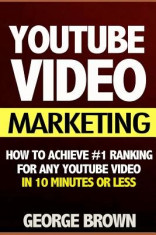 YOUTUBE VIDEO

MARKETING

HOW TO ACHIEVE #1 RANKING FOR ANY YOUTUBE VIDEO IN 10 MINUTES OR LESS

GEORGE BROWN